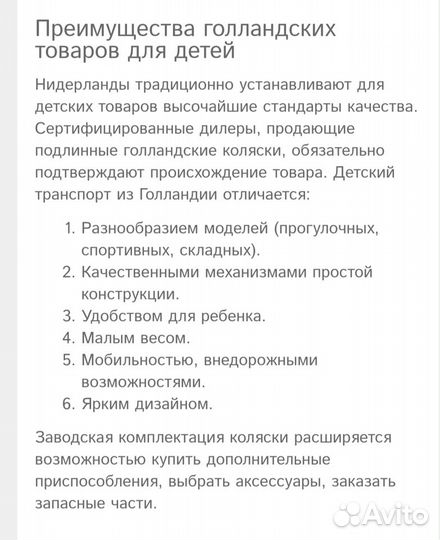 Преимущества голландских товаров для детей

Нидерланды традиционно устанавливают для детских товаров высочайшие стандарты качества. Сертифицированные дилеры, продающие подлинные голландские коляски, обязательно подтверждают происхождение товара. Детский транспорт из Голландии отличается:

1. Разнообразием моделей (прогулочных, спортивных, складных).
2. Качественными механизмами простой конструкции.
3. Удобством для ребенка.
4. Малым весом.
5. Мобильностью, внедорожными возможностями.
6. Ярким дизайном.

Заводская комплектация коляски расширяется возможностью купить дополнительные приспособления, выбрать аксессуары, заказать запасные части.

Avito